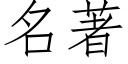 名著